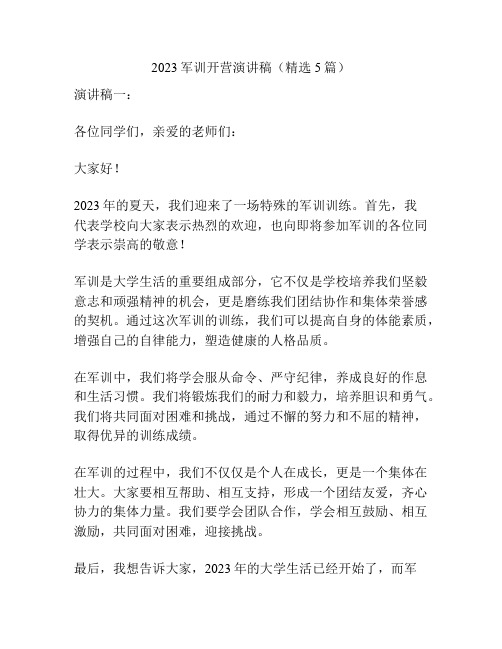 2023 军训开营演讲稿（精选 5 篇）

演讲稿一：

各位同学们，亲爱的老师们：

大家好！

2023 年的夏天，我们迎来了一场特殊的军训训练。首先，我代表学校向大家表示热烈的欢迎，也向即将参加军训的各位同学表示崇高的敬意！

军训是大学生活的重要组成部分，它不仅是学校培养我们坚毅意志和顽强精神的机会，更是磨练我们团结协作和集体荣誉感的契机。通过这次军训的训练，我们可以提高自身的体能素质，增强自己的自律能力，塑造健康的人格品质。

在军训中，我们将学会服从命令、严守纪律，养成良好的作息和生活习惯。我们将锻炼我们的耐力和毅力，培养胆识和勇气。我们将共同面对困难和挑战，通过不懈的努力和不屈的精神，取得优异的训练成绩。

在军训的过程中，我们不仅仅是个人在成长，更是一个集体在壮大。大家要相互帮助、相互支持，形成一个团结友爱，齐心协力的集体力量。我们要学会团队合作，学会相互鼓励、相互激励，共同面对困难，迎接挑战。

最后，我想告诉大家，2023 年的大学生活已经开始了，而军